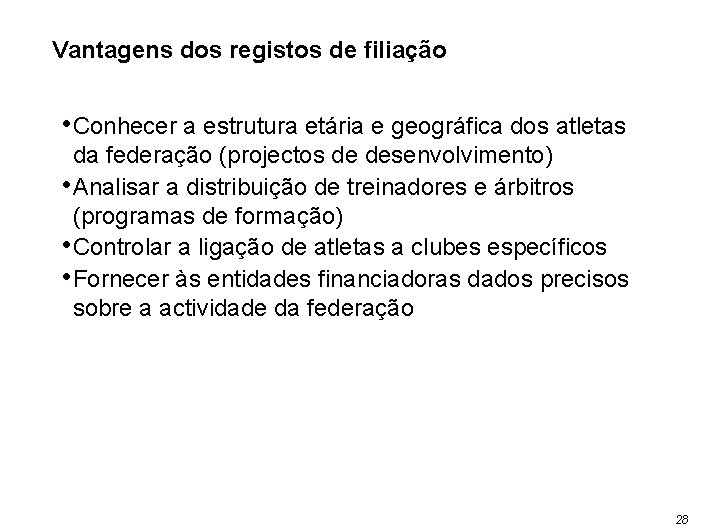 Vantagens dos registos de filiação

•Conhecer a estrutura etária e geográfica dos atletas da federação (projectos de desenvolvimento)
•Analisar a distribuição de treinadores e árbitros (programas de formação)
•Controlar a ligação de atletas a clubes específicos
•Fornecer às entidades financiadoras dados precisos sobre a actividade da federação

28